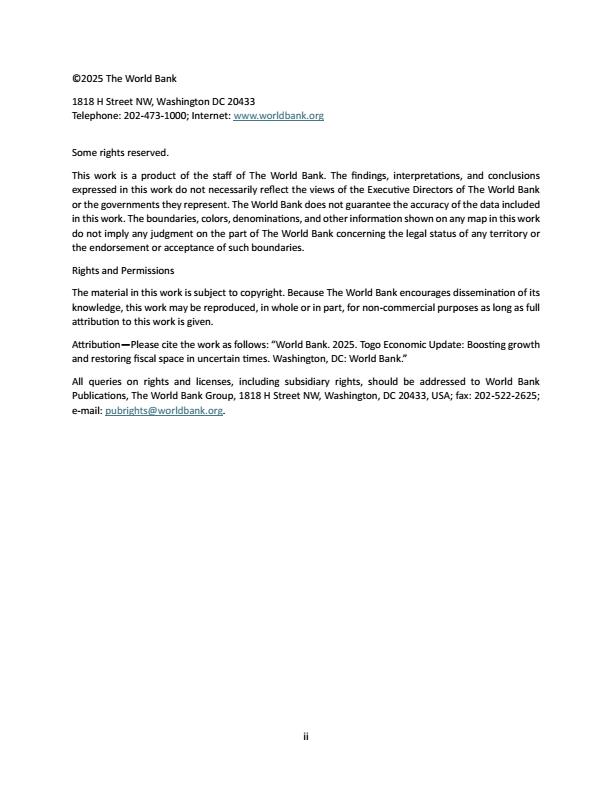 ©2025 The World Bank

1818 H Street NW, Washington DC 20433
Telephone: 202-473-1000; Internet: www.worldbank.org

Some rights reserved.

This work is a product of the staff of The World Bank. The findings, interpretations, and conclusions expressed in this work do not necessarily reflect the views of the Executive Directors of The World Bank or the governments they represent. The World Bank does not guarantee the accuracy of the data included in this work. The boundaries, colors, denominations, and other information shown on any map in this work do not imply any judgment on the part of The World Bank concerning the legal status of any territory or the endorsement or acceptance of such boundaries.

Rights and Permissions

The material in this work is subject to copyright. Because The World Bank encourages dissemination of its knowledge, this work may be reproduced, in whole or in part, for non-commercial purposes as long as full attribution to this work is given.

Attribution—Please cite the work as follows: "World Bank. 2025. Togo Economic Update: Boosting growth and restoring fiscal space in uncertain times. Washington, DC: World Bank."

All queries on rights and licenses, including subsidiary rights, should be addressed to World Bank Publications, The World Bank Group, 1818 H Street NW, Washington, DC 20433, USA; fax: 202-522-2625; e-mail: pubrights@worldbank.org.

ii